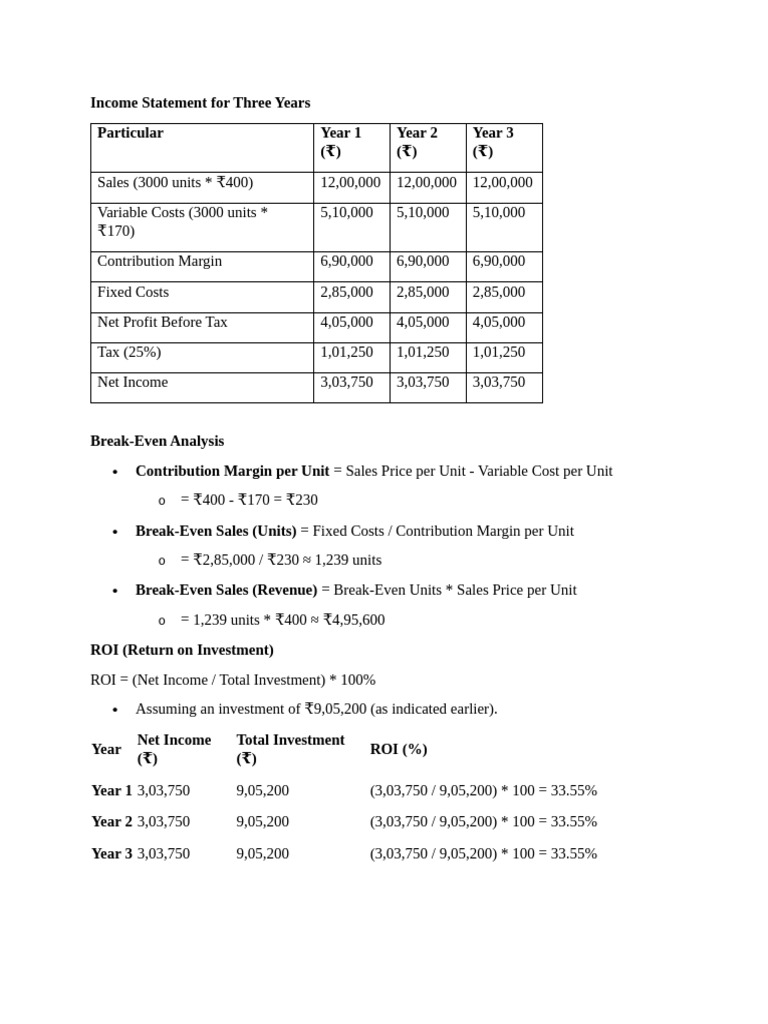 Income Statement for Three Years

| Particular | Year 1 (₹) | Year 2 (₹) | Year 3 (₹) |
|---|---|---|---|
| Sales (3000 units * ₹400) | 12,00,000 | 12,00,000 | 12,00,000 |
| Variable Costs (3000 units * ₹170) | 5,10,000 | 5,10,000 | 5,10,000 |
| Contribution Margin | 6,90,000 | 6,90,000 | 6,90,000 |
| Fixed Costs | 2,85,000 | 2,85,000 | 2,85,000 |
| Net Profit Before Tax | 4,05,000 | 4,05,000 | 4,05,000 |
| Tax (25%) | 1,01,250 | 1,01,250 | 1,01,250 |
| Net Income | 3,03,750 | 3,03,750 | 3,03,750 |

Break-Even Analysis

• Contribution Margin per Unit = Sales Price per Unit - Variable Cost per Unit
o = ₹400 - ₹170 = ₹230
• Break-Even Sales (Units) = Fixed Costs / Contribution Margin per Unit
o = ₹2,85,000 / ₹230 ≈ 1,239 units
• Break-Even Sales (Revenue) = Break-Even Units * Sales Price per Unit
o = 1,239 units * ₹400 ≈ ₹4,95,600

ROI (Return on Investment)

ROI = (Net Income / Total Investment) * 100%

• Assuming an investment of ₹9,05,200 (as indicated earlier).

| Year | Net Income (₹) | Total Investment (₹) | ROI (%) |
|---|---|---|---|
| Year 1 | 3,03,750 | 9,05,200 | (3,03,750 / 9,05,200) * 100 = 33.55% |
| Year 2 | 3,03,750 | 9,05,200 | (3,03,750 / 9,05,200) * 100 = 33.55% |
| Year 3 | 3,03,750 | 9,05,200 | (3,03,750 / 9,05,200) * 100 = 33.55% |